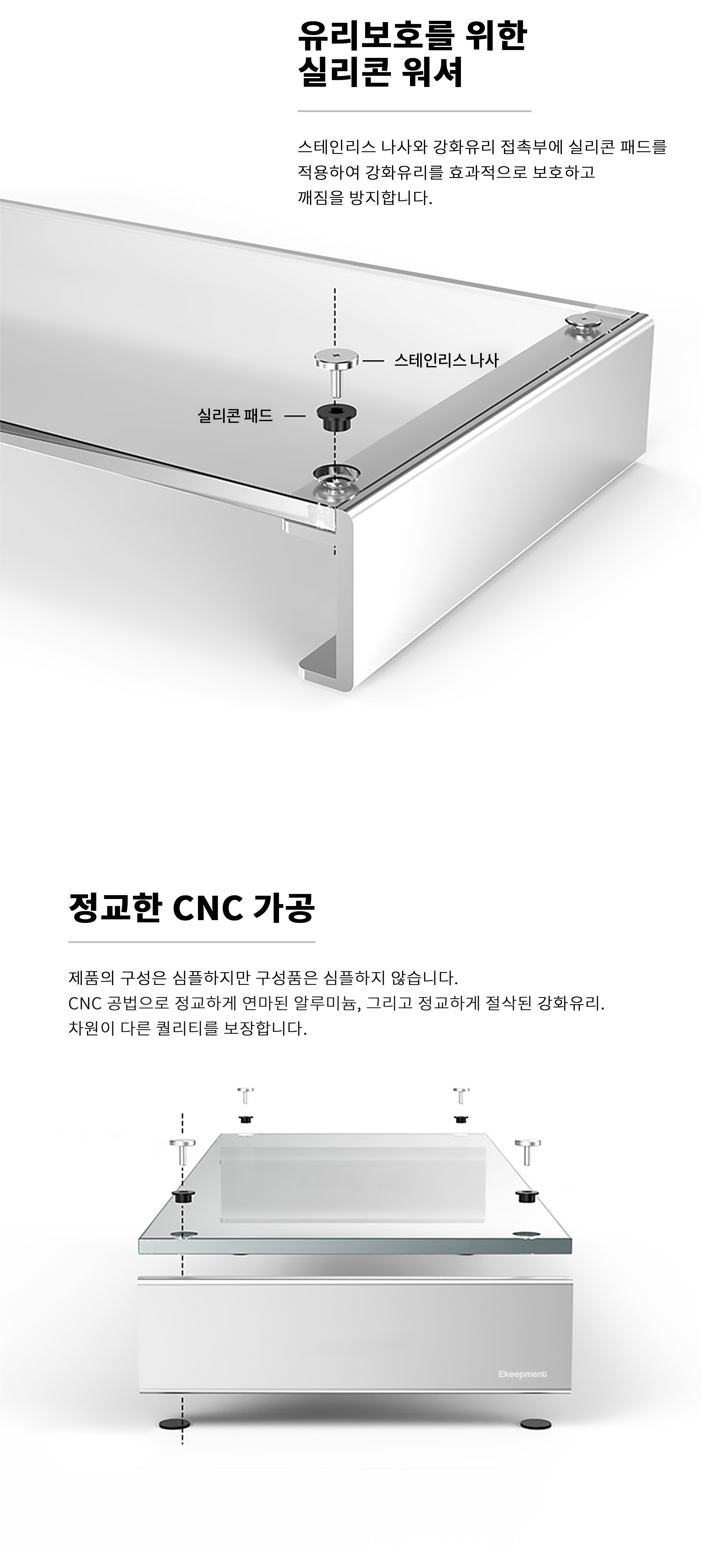 유리보호를 위한
실리콘 워셔

스테인리스 나사와 강화유리 접촉부에 실리콘 패드를 적용하여 강화유리를 효과적으로 보호하고 깨짐을 방지합니다.

스테인리스 나사

실리콘 패드

정교한 CNC 가공

제품의 구성은 심플하지만 구성품은 심플하지 않습니다.
CNC 공법으로 정교하게 연마된 알루미늄, 그리고 정교하게 절삭된 강화유리.
차원이 다른 퀄리티를 보장합니다.

Ekeepment